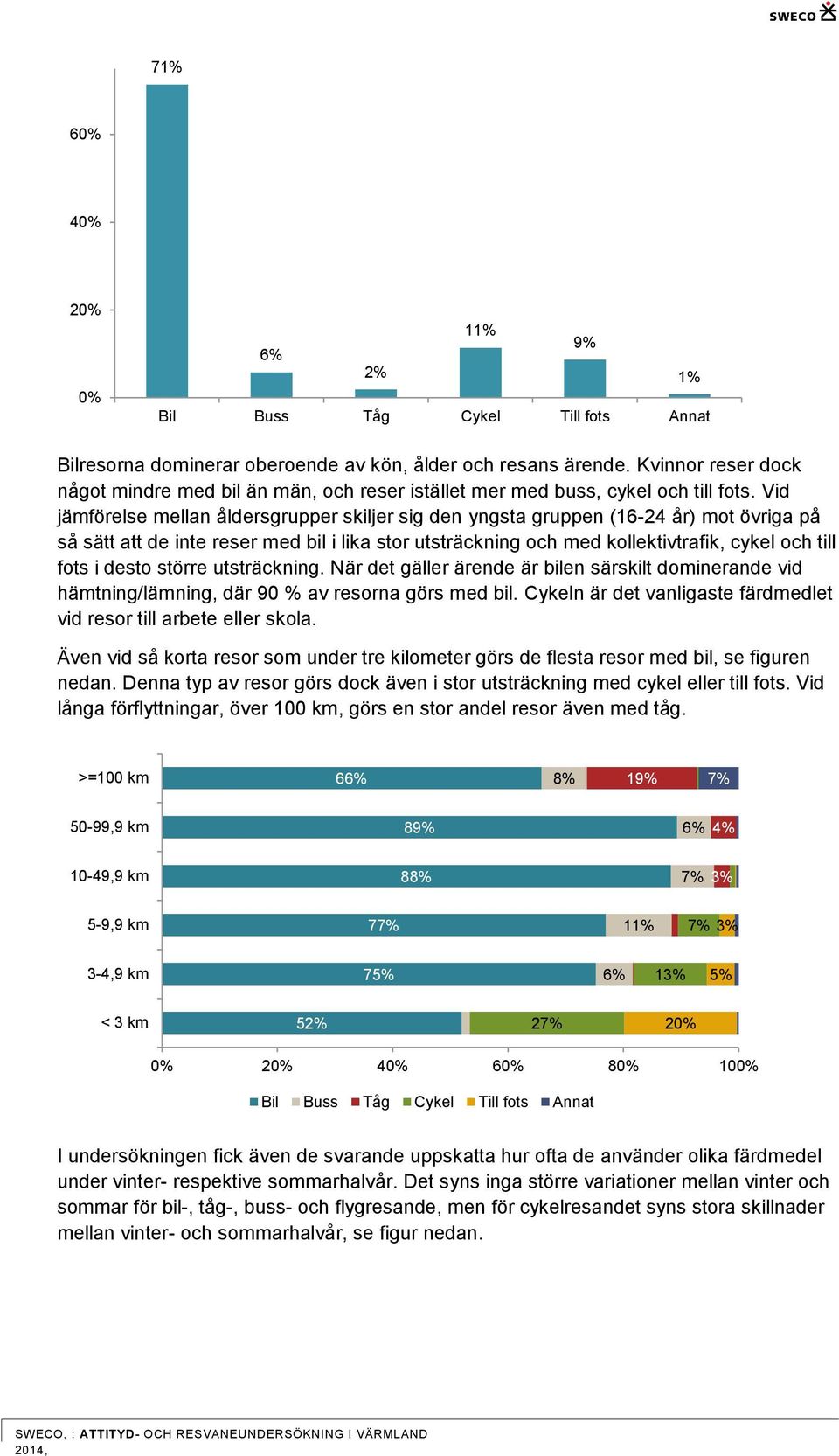 SWECO

71%

60%

40%

20%

0%

6%

2%

11%

9%

1%

Bil

Buss

Tåg

Cykel

Till fots

Annat

Bilresorna dominerar oberoende av kön, ålder och resans ärende. Kvinnor reser dock något mindre med bil än män, och reser istället mer med buss, cykel och till fots. Vid jämförelse mellan åldersgrupper skiljer sig den yngsta gruppen (16-24 år) mot övriga på så sätt att de inte reser med bil i lika stor utsträckning och med kollektivtrafik, cykel och till fots i desto större utsträckning. När det gäller ärende är bilen särskilt dominerande vid hämtning/lämning, där 90 % av resorna görs med bil. Cykeln är det vanligaste färdmedlet vid resor till arbete eller skola.

Även vid så korta resor som under tre kilometer görs de flesta resor med bil, se figuren nedan. Denna typ av resor görs dock även i stor utsträckning med cykel eller till fots. Vid långa förflyttningar, över 100 km, görs en stor andel resor även med tåg.

>=100 km 66% 8% 19% 7%

50-99,9 km 89% 6% 4%

10-49,9 km 88% 7% 3%

5-9,9 km 77% 11% 7% 3%

3-4,9 km 75% 6% 13% 5%

< 3 km 52% 27% 20%

0% 20% 40% 60% 80% 100%

Bil Buss Tåg Cykel Till fots Annat

I undersökningen fick även de svarande uppskatta hur ofta de använder olika färdmedel under vinter- respektive sommarhalvår. Det syns inga större variationer mellan vinter och sommar för bil-, tåg-, buss- och flygresande, men för cykelresandet syns stora skillnader mellan vinter- och sommarhalvår, se figur nedan.

SWECO, : ATTITYD- OCH RESVANEUNDERSÖKNING I VÄRMLAND 2014,